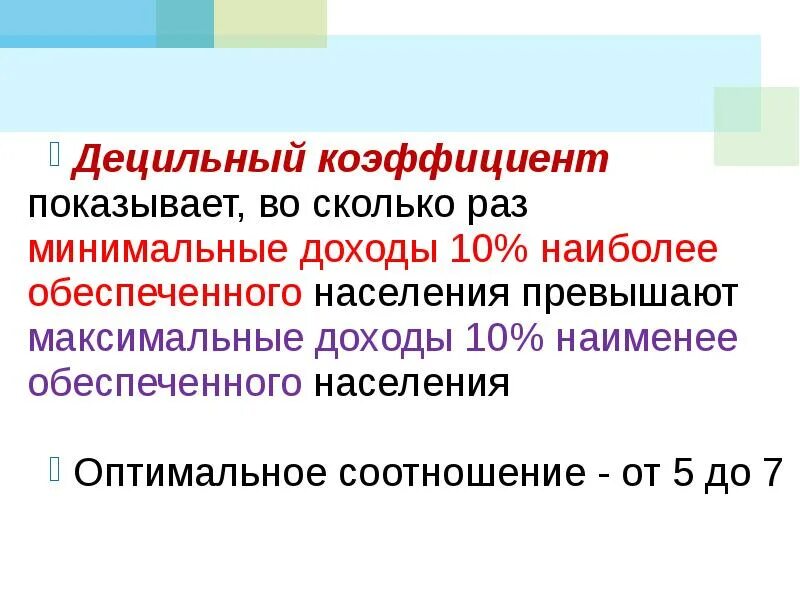 Децильный коэффициент показывает, во сколько раз минимальные доходы 10% наиболее обеспеченного населения превышают максимальные доходы 10% наименее обеспеченного населения

Оптимальное соотношение - от 5 до 7